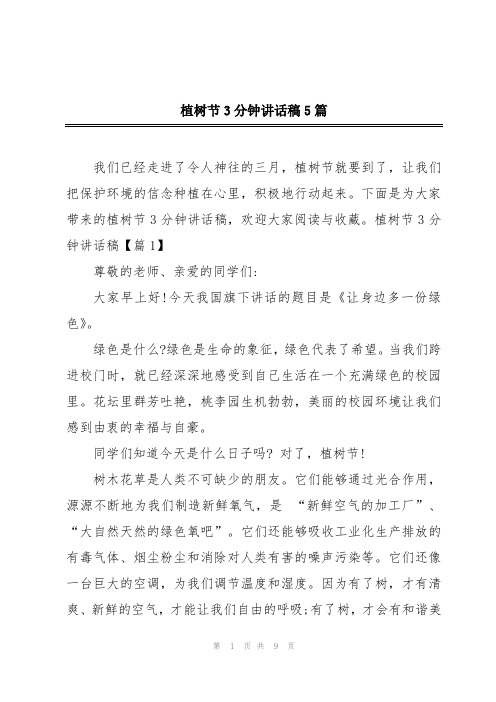 植树节3分钟讲话稿5篇

我们已经走进了令人神往的三月，植树节就要到了，让我们把保护环境的信念种植在心里，积极地行动起来。下面是为大家带来的植树节3分钟讲话稿，欢迎大家阅读与收藏。植树节3分钟讲话稿【篇1】

尊敬的老师、亲爱的同学们:

大家早上好!今天我国旗下讲话的题目是《让身边多一份绿色》。

绿色是什么?绿色是生命的象征，绿色代表了希望。当我们跨进校门时，就已经深深地感受到自己生活在一个充满绿色的校园里。花坛里群芳吐艳，桃李园生机勃勃，美丽的校园环境让我们感到由衷的幸福与自豪。

同学们知道今天是什么日子吗? 对了，植树节!

树木花草是人类不可缺少的朋友。它们能够通过光合作用，源源不断地为我们制造新鲜氧气，是 “新鲜空气的加工厂”、“大自然天然的绿色氧吧”。它们还能够吸收工业化生产排放的有毒气体、烟尘粉尘和消除对人类有害的噪声污染等。它们还像一台巨大的空调，为我们调节温度和湿度。因为有了树，才有清爽、新鲜的空气，才能让我们自由的呼吸;有了树，才会有和谐美

第 1 页 共 9 页